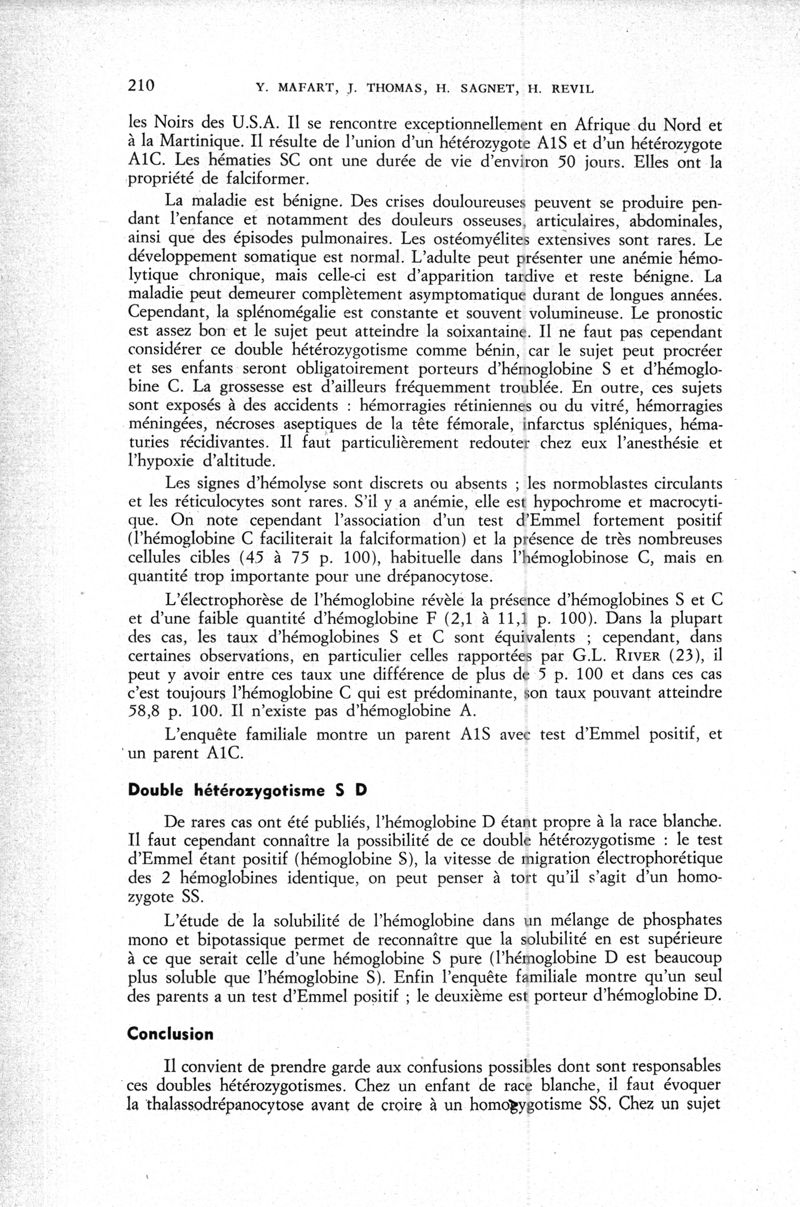 210 Y. MAFART, J. THOMAS, H. SAGNET, H. REVIL

les Noirs des U.S.A. Il se rencontre exceptionnellement en Afrique du Nord et à la Martinique. Il résulte de l'union d'un hétérozygote A1S et d'un hétérozygote A1C. Les hématies SC ont une durée de vie d'environ 50 jours. Elles ont la propriété de falciformer.

La maladie est bénigne. Des crises douloureuses peuvent se produire pendant l'enfance et notamment des douleurs osseuses, articulaires, abdominales, ainsi que des épisodes pulmonaires. Les ostéomyélites extensives sont rares. Le développement somatique est normal. L'adulte peut présenter une anémie hémolytique chronique, mais celle-ci est d'apparition tardive et reste bénigne. La maladie peut demeurer complètement asymptomatique durant de longues années. Cependant, la splénomégalie est constante et souvent volumineuse. Le pronostic est assez bon et le sujet peut atteindre la soixantaine. Il ne faut pas cependant considérer ce double hétérozygotisme comme bénin, car le sujet peut procréer et ses enfants seront obligatoirement porteurs d'hémoglobine S et d'hémoglobine C. La grossesse est d'ailleurs fréquemment troublée. En outre, ces sujets sont exposés à des accidents : hémorragies rétiniennes ou du vitré, hémorragies méningées, nécroses aseptiques de la tête fémorale, infarctus spléniques, hématuries récidivantes. Il faut particulièrement redouter chez eux l'anesthésie et l'hypoxie d'altitude.

Les signes d'hémolyse sont discrets ou absents ; les normoblastes circulants et les réticulocytes sont rares. S'il y a anémie, elle est hypochrome et macrocytique. On note cependant l'association d'un test d'Emmel fortement positif (l'hémoglobine C faciliterait la falciformation) et la présence de très nombreuses cellules cibles (45 à 75 p. 100), habituelle dans l'hémoglobinose C, mais en quantité trop importante pour une drépanocytose.

L'électrophorèse de l'hémoglobine révèle la présence d'hémoglobines S et C et d'une faible quantité d'hémoglobine F (2,1 à 11,1 p. 100). Dans la plupart des cas, les taux d'hémoglobines S et C sont équivalents ; cependant, dans certaines observations, en particulier celles rapportées par G.L. RIVER (23), il peut y avoir entre ces taux une différence de plus de 5 p. 100 et dans ces cas c'est toujours l'hémoglobine C qui est prédominante, son taux pouvant atteindre 58,8 p. 100. Il n'existe pas d'hémoglobine A.

L'enquête familiale montre un parent A1S avec test d'Emmel positif, et un parent A1C.

Double hétérozygotisme S D

De rares cas ont été publiés, l'hémoglobine D étant propre à la race blanche. Il faut cependant connaître la possibilité de ce double hétérozygotisme : le test d'Emmel étant positif (hémoglobine S), la vitesse de migration électrophorétique des 2 hémoglobines identique, on peut penser à tort qu'il s'agit d'un homozygote SS.

L'étude de la solubilité de l'hémoglobine dans un mélange de phosphates mono et bipotassique permet de reconnaître que la solubilité en est supérieure à ce que serait celle d'une hémoglobine S pure (l'hémoglobine D est beaucoup plus soluble que l'hémoglobine S). Enfin l'enquête familiale montre qu'un seul des parents a un test d'Emmel positif ; le deuxième est porteur d'hémoglobine D.

Conclusion

Il convient de prendre garde aux confusions possibles dont sont responsables ces doubles hétérozygotismes. Chez un enfant de race blanche, il faut évoquer la thalassodrépanocytose avant de croire à un homozygotisme SS. Chez un sujet